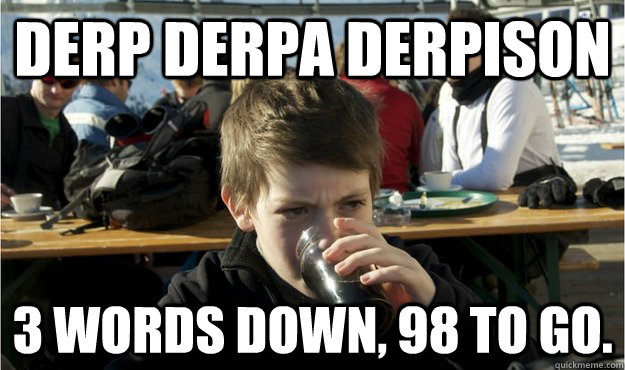 DERP DERPA DERPISON

3 WORDS DOWN, 98 TO GO.

quickmeme.com